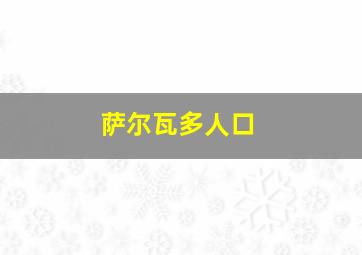 萨尔瓦多人口